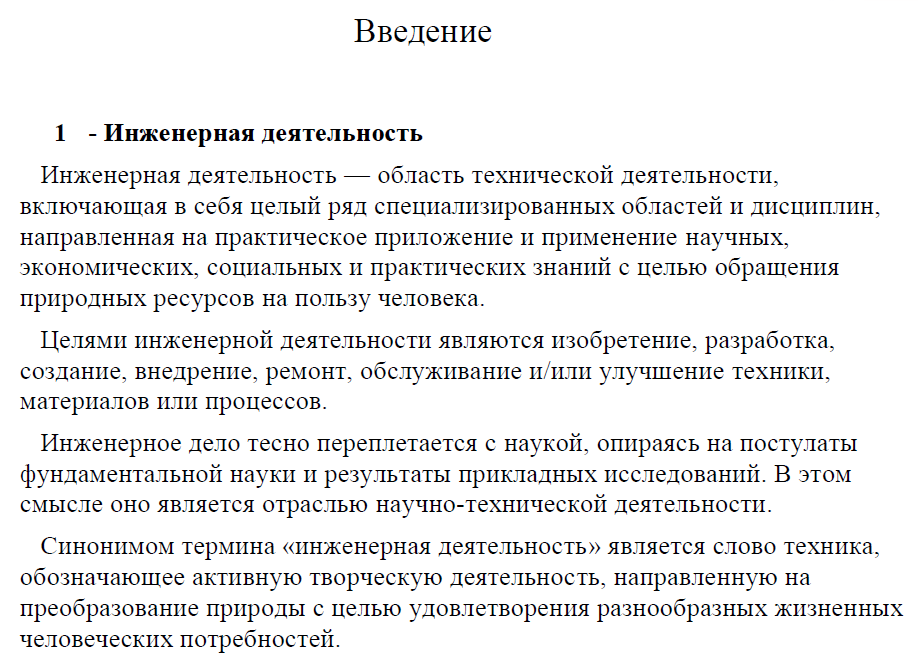 Введение

1 - Инженерная деятельность

Инженерная деятельность — область технической деятельности, включающая в себя целый ряд специализированных областей и дисциплин, направленная на практическое приложение и применение научных, экономических, социальных и практических знаний с целью обращения природных ресурсов на пользу человека.

Целями инженерной деятельности являются изобретение, разработка, создание, внедрение, ремонт, обслуживание и/или улучшение техники, материалов или процессов.

Инженерное дело тесно переплетается с наукой, опираясь на постулаты фундаментальной науки и результаты прикладных исследований. В этом смысле оно является отраслью научно-технической деятельности.

Синонимом термина «инженерная деятельность» является слово техника, обозначающее активную творческую деятельность, направленную на преобразование природы с целью удовлетворения разнообразных жизненных человеческих потребностей.